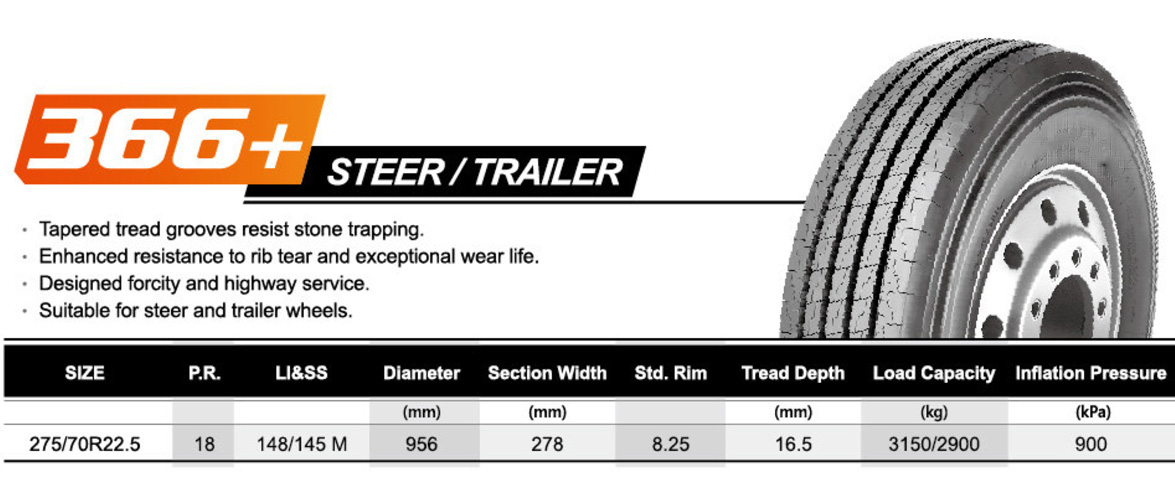 366+

STEER / TRAILER

• Tapered tread grooves resist stone trapping.
• Enhanced resistance to rib tear and exceptional wear life.
• Designed forcity and highway service.
• Suitable for steer and trailer wheels.

| SIZE | P.R. | LI&SS | Diameter | Section Width | Std. Rim | Tread Depth | Load Capacity | Inflation Pressure |
|---|---|---|---|---|---|---|---|---|
| | | | (mm) | (mm) | | (mm) | (kg) | (kPa) |
| 275/70R22.5 | 18 | 148/145 M | 956 | 278 | 8.25 | 16.5 | 3150/2900 | 900 |